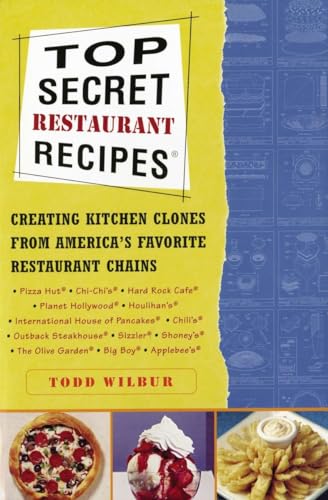 TOP SECRET RESTAURANT RECIPES®

CREATING KITCHEN CLONES FROM AMERICA'S FAVORITE RESTAURANT CHAINS

• Pizza Hut® • Chi-Chi's® • Hard Rock Cafe® • Planet Hollywood® • Houlihan's® • International House of Pancakes® • Chili's® • Outback Steakhouse® • Sizzler® • Shoney's® • The Olive Garden® • Big Boy® • Applebee's®

TODD WILBUR